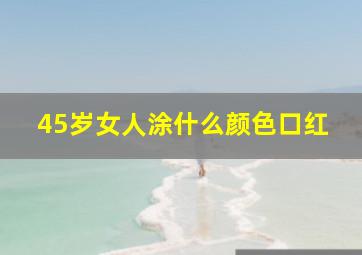 45岁女人涂什么颜色口红